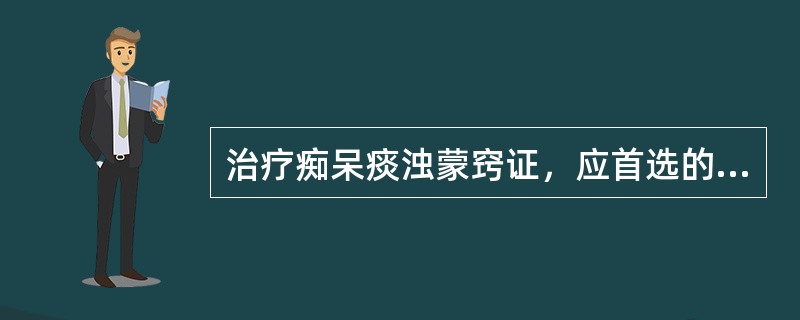 治疗痴呆痰浊蒙窍证，应首选的...